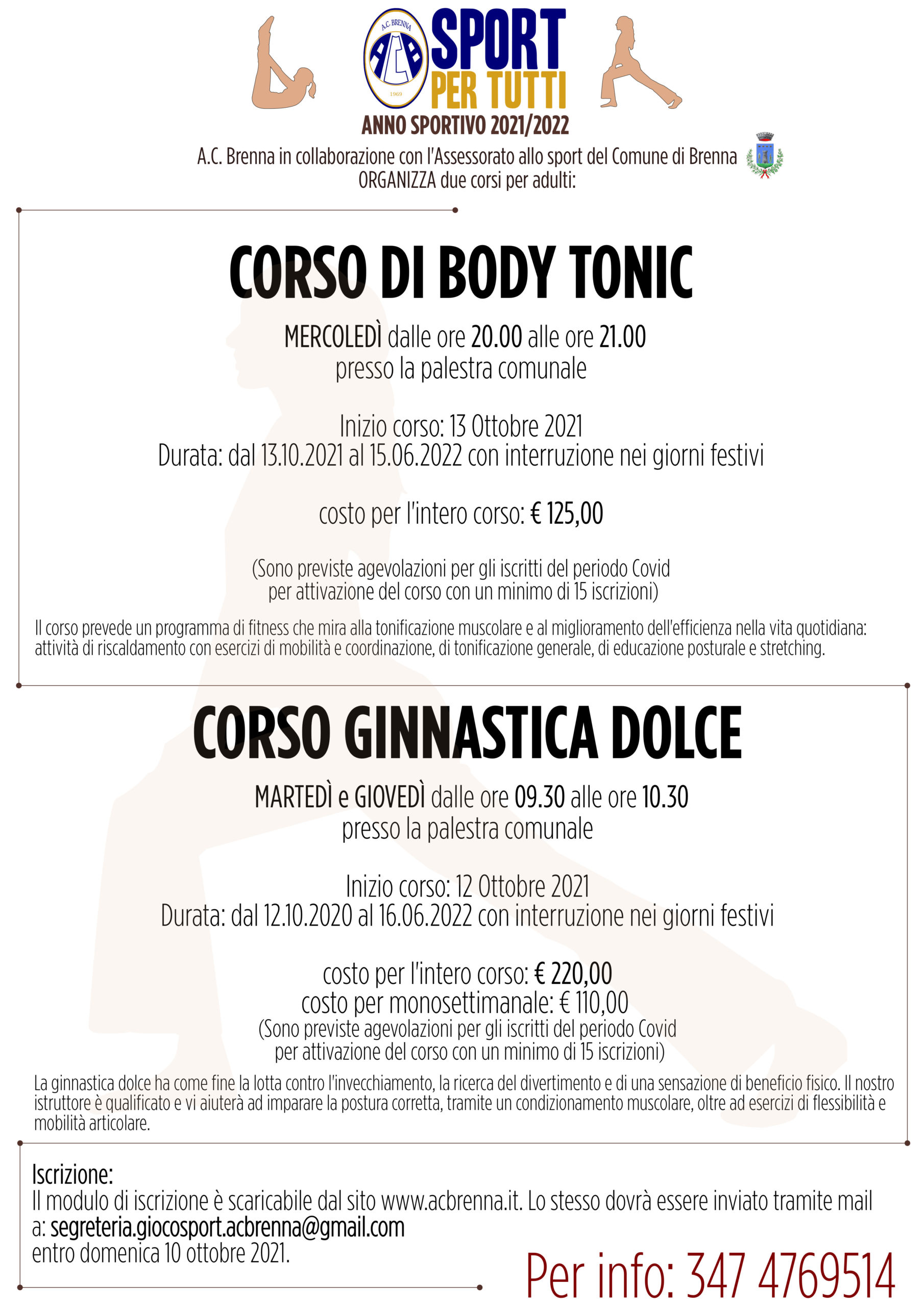 A.C. BRENNA
ACB
1969

SPORT PER TUTTI
ANNO SPORTIVO 2021/2022
A.C. Brenna in collaborazione con l'Assessorato allo sport del Comune di Brenna
ORGANIZZA due corsi per adulti:

CORSO DI BODY TONIC

MERCOLEDÌ dalle ore 20.00 alle ore 21.00
presso la palestra comunale

Inizio corso: 13 Ottobre 2021
Durata: dal 13.10.2021 al 15.06.2022 con interruzione nei giorni festivi

costo per l'intero corso: € 125,00

(Sono previste agevolazioni per gli iscritti del periodo Covid
per attivazione del corso con un minimo di 15 iscrizioni)

Il corso prevede un programma di fitness che mira alla tonificazione muscolare e al miglioramento dell'efficienza nella vita quotidiana: attività di riscaldamento con esercizi di mobilità e coordinazione, di tonificazione generale, di educazione posturale e stretching.

CORSO GINNASTICA DOLCE

MARTEDÌ e GIOVEDÌ dalle ore 09.30 alle ore 10.30
presso la palestra comunale

Inizio corso: 12 Ottobre 2021
Durata: dal 12.10.2020 al 16.06.2022 con interruzione nei giorni festivi

costo per l'intero corso: € 220,00
costo per monosettimanale: € 110,00
(Sono previste agevolazioni per gli iscritti del periodo Covid
per attivazione del corso con un minimo di 15 iscrizioni)

La ginnastica dolce ha come fine la lotta contro l'invecchiamento, la ricerca del divertimento e di una sensazione di beneficio fisico. Il nostro istruttore è qualificato e vi aiuterà ad imparare la postura corretta, tramite un condizionamento muscolare, oltre ad esercizi di flessibilità e mobilità articolare.

Iscrizione:
Il modulo di iscrizione è scaricabile dal sito www.acbrenna.it. Lo stesso dovrà essere inviato tramite mail a: segreteria.giocosport.acbrenna@gmail.com
entro domenica 10 ottobre 2021.

Per info: 347 4769514